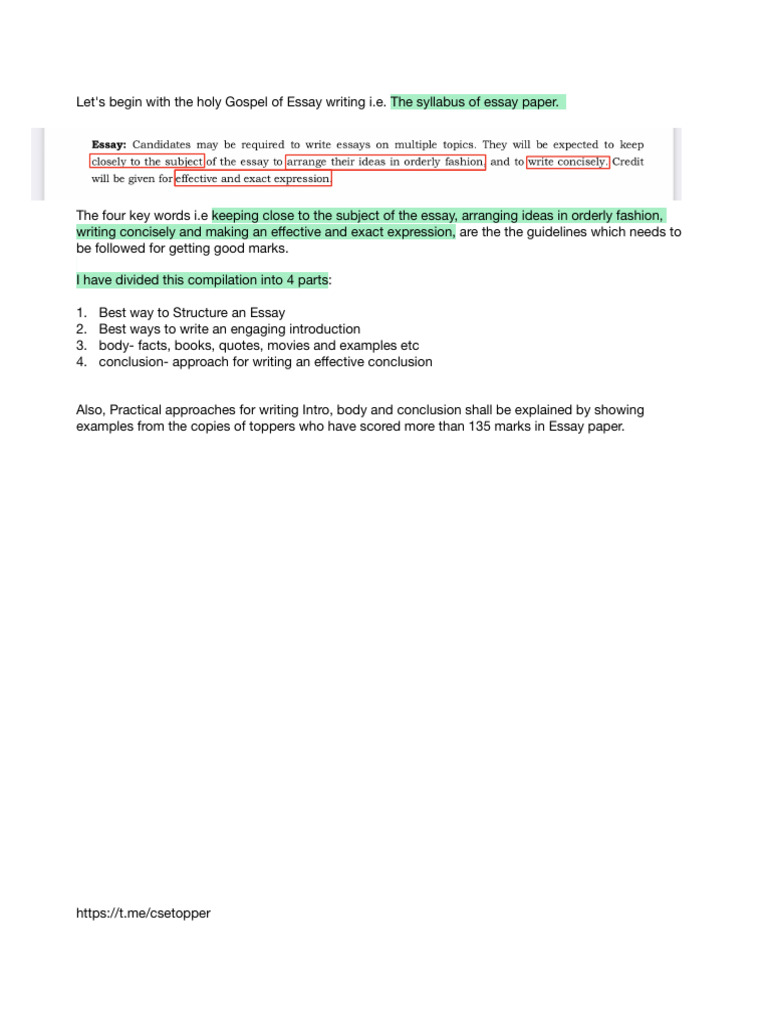 Let's begin with the holy Gospel of Essay writing i.e. The syllabus of essay paper.

**Essay:** Candidates may be required to write essays on multiple topics. They will be expected to keep closely to the subject of the essay to arrange their ideas in orderly fashion, and to write concisely. Credit will be given for effective and exact expression.

The four key words i.e keeping close to the subject of the essay, arranging ideas in orderly fashion, writing concisely and making an effective and exact expression, are the the guidelines which needs to be followed for getting good marks.

I have divided this compilation into 4 parts:

1. Best way to Structure an Essay
2. Best ways to write an engaging introduction
3. body- facts, books, quotes, movies and examples etc
4. conclusion- approach for writing an effective conclusion

Also, Practical approaches for writing Intro, body and conclusion shall be explained by showing examples from the copies of toppers who have scored more than 135 marks in Essay paper.

https://t.me/csetopper